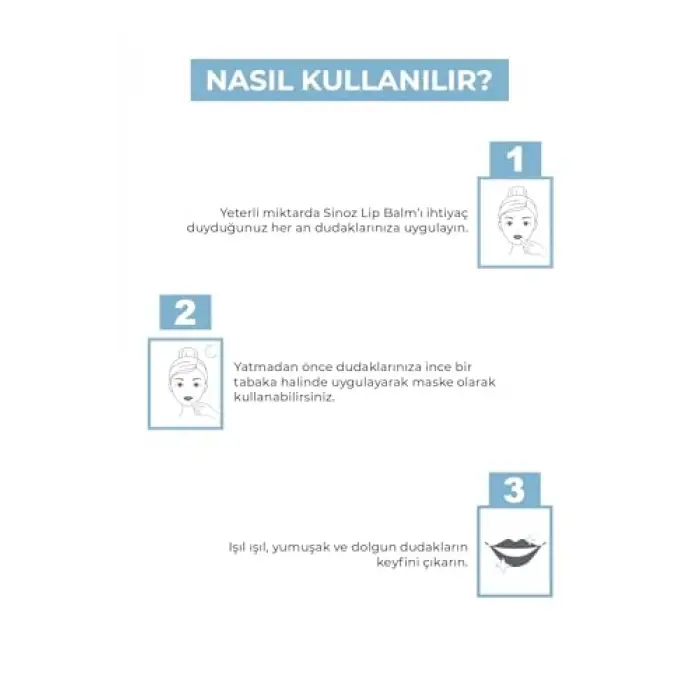 NASIL KULLANILIR?

1

Yeterli miktarda Sinoz Lip Balm'ı ihtiyaç duyduğunuz her an dudaklarınıza uygulayın.

2

Yatmadan önce dudaklarınıza ince bir tabaka halinde uygulayarak maske olarak kullanabilirsiniz.

3

Işıl ışıl, yumuşak ve dolgun dudakların keyfini çıkarın.